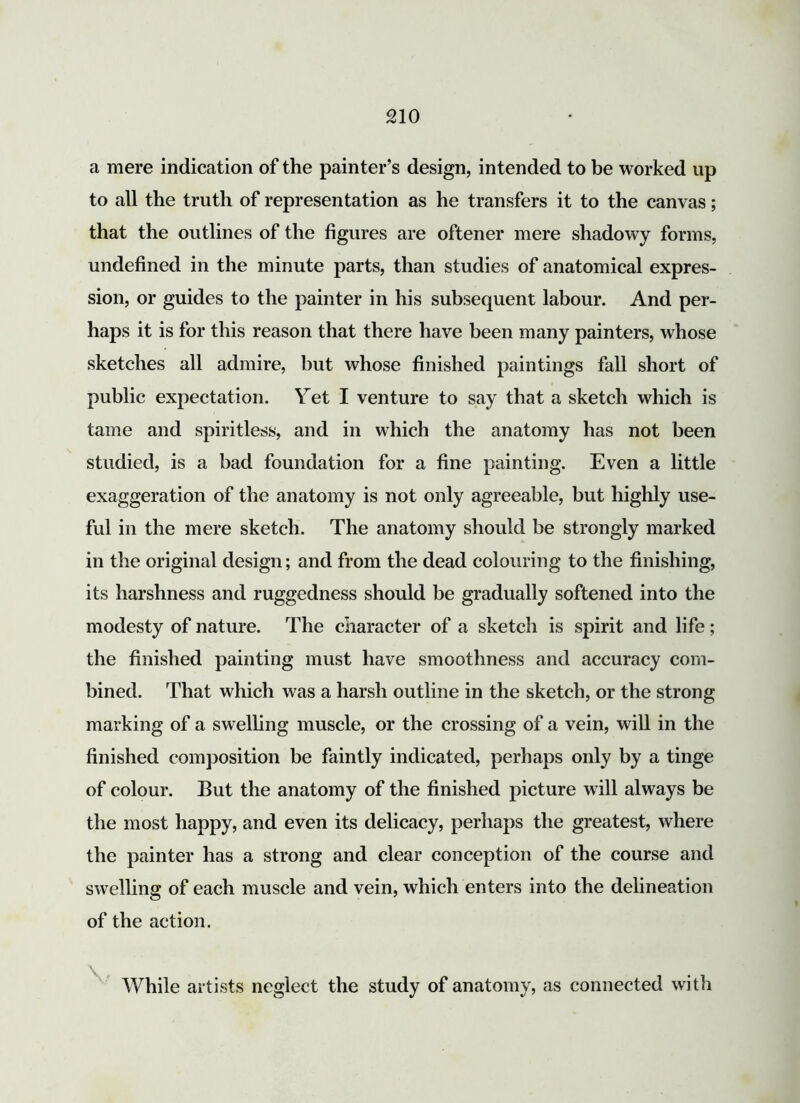 210

a mere indication of the painter's design, intended to be worked up to all the truth of representation as he transfers it to the canvas; that the outlines of the figures are oftener mere shadowy forms, undefined in the minute parts, than studies of anatomical expression, or guides to the painter in his subsequent labour. And perhaps it is for this reason that there have been many painters, whose sketches all admire, but whose finished paintings fall short of public expectation. Yet I venture to say that a sketch which is tame and spiritless, and in which the anatomy has not been studied, is a bad foundation for a fine painting. Even a little exaggeration of the anatomy is not only agreeable, but highly useful in the mere sketch. The anatomy should be strongly marked in the original design; and from the dead colouring to the finishing, its harshness and ruggedness should be gradually softened into the modesty of nature. The character of a sketch is spirit and life; the finished painting must have smoothness and accuracy combined. That which was a harsh outline in the sketch, or the strong marking of a swelling muscle, or the crossing of a vein, will in the finished composition be faintly indicated, perhaps only by a tinge of colour. But the anatomy of the finished picture will always be the most happy, and even its delicacy, perhaps the greatest, where the painter has a strong and clear conception of the course and swelling of each muscle and vein, which enters into the delineation of the action.

While artists neglect the study of anatomy, as connected with